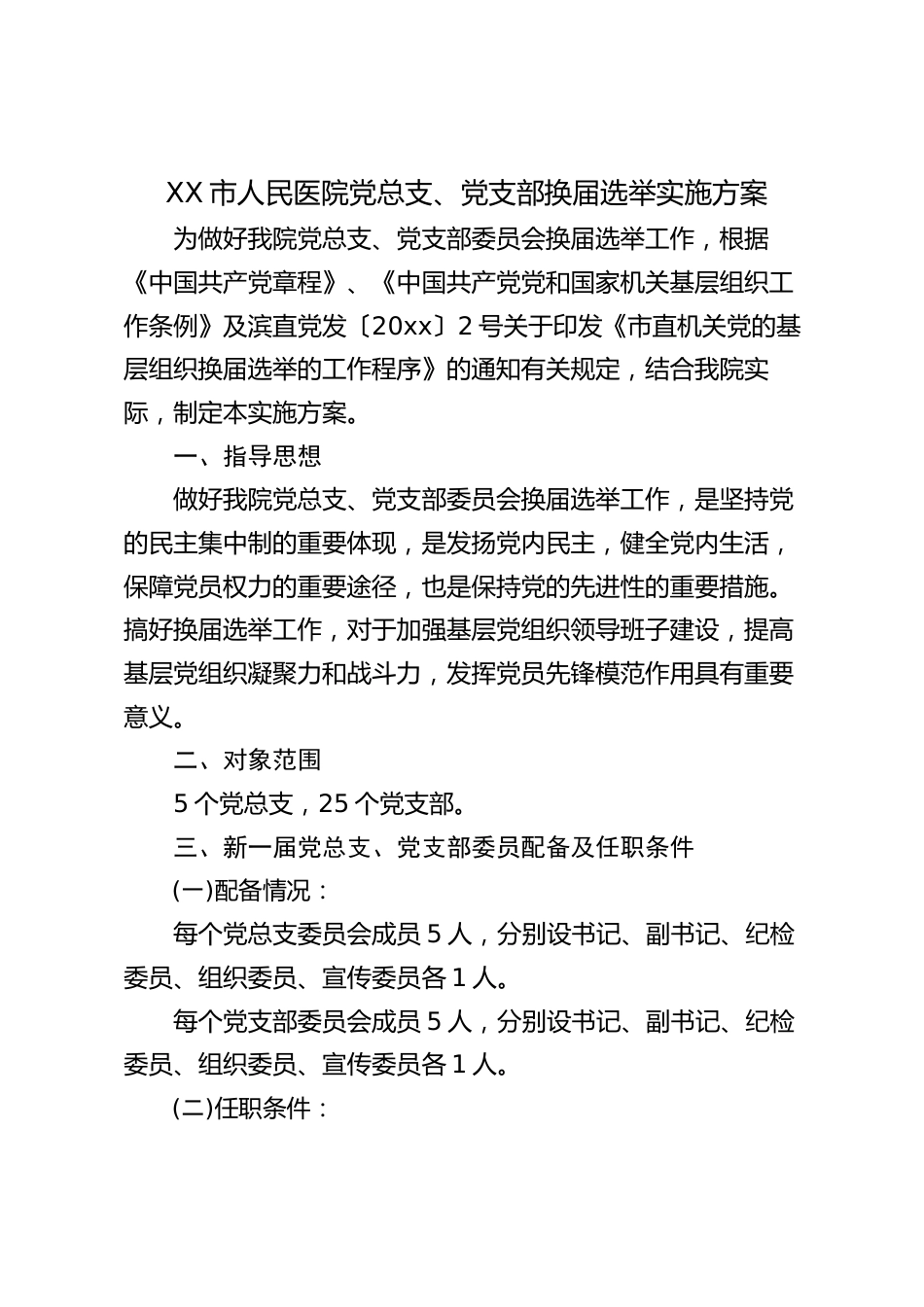 XX 市人民医院党总支、党支部换届选举实施方案

为做好我院党总支、党支部委员会换届选举工作，根据《中国共产党章程》、《中国共产党党和国家机关基层组织工作条例》及滨直党发〔20xx〕2 号关于印发《市直机关党的基层组织换届选举的工作程序》的通知有关规定，结合我院实际，制定本实施方案。

一、指导思想

做好我院党总支、党支部委员会换届选举工作，是坚持党的民主集中制的重要体现，是发扬党内民主，健全党内生活，保障党员权力的重要途径，也是保持党的先进性的重要措施。搞好换届选举工作，对于加强基层党组织领导班子建设，提高基层党组织凝聚力和战斗力，发挥党员先锋模范作用具有重要意义。

二、对象范围

5 个党总支，25 个党支部。

三、新一届党总支、党支部委员配备及任职条件

(一)配备情况：

每个党总支委员会成员 5 人，分别设书记、副书记、纪检委员、组织委员、宣传委员各 1 人。

每个党支部委员会成员 5 人，分别设书记、副书记、纪检委员、组织委员、宣传委员各 1 人。

(二)任职条件：